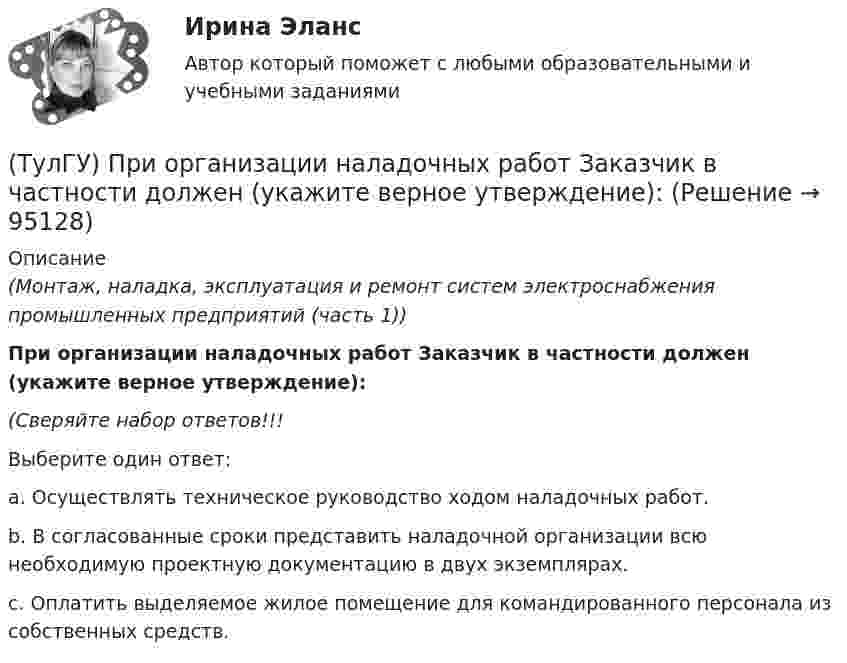 Ирина Эланс

Автор который поможет с любыми образовательными и учебными заданиями

(ТулГУ) При организации наладочных работ Заказчик в частности должен (укажите верное утверждение): (Решение → 95128)

Описание

(Монтаж, наладка, эксплуатация и ремонт систем электроснабжения промышленных предприятий (часть 1))

При организации наладочных работ Заказчик в частности должен (укажите верное утверждение):

(Сверяйте набор ответов!!!

Выберите один ответ:

a. Осуществлять техническое руководство ходом наладочных работ.

b. В согласованные сроки представить наладочной организации всю необходимую проектную документацию в двух экземплярах.

c. Оплатить выделяемое жилое помещение для командированного персонала из собственных средств.